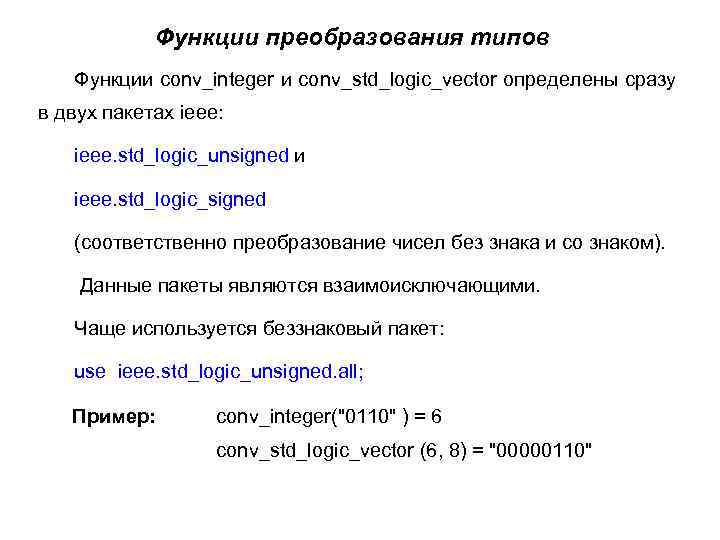 Функции преобразования типов

Функции conv_integer и conv_std_logic_vector определены сразу в двух пакетах ieee:

ieee.std_logic_unsigned и

ieee.std_logic_signed

(соответственно преобразование чисел без знака и со знаком).

Данные пакеты являются взаимоисключающими.

Чаще используется беззнаковый пакет:

use ieee.std_logic_unsigned.all;

Пример: conv_integer("0110" ) = 6

conv_std_logic_vector (6, 8) = "00000110"